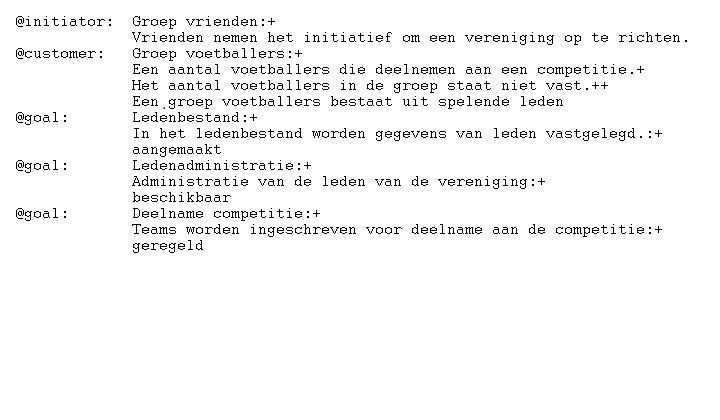 @initiator: Groep vrienden:+
Vrienden nemen het initiatief om een vereniging op te richten.
@customer: Groep voetballers:+
Een aantal voetballers die deelnemen aan een competitie.+
Het aantal voetballers in de groep staat niet vast.++
Een groep voetballers bestaat uit spelende leden
@goal: Ledenbestand:+
In het ledenbestand worden gegevens van leden vastgelegd.:+
aangemaakt
@goal: Ledenadministratie:+
Administratie van de leden van de vereniging:+
beschikbaar
@goal: Deelname competitie:+
Teams worden ingeschreven voor deelname aan de competitie:+
geregeld